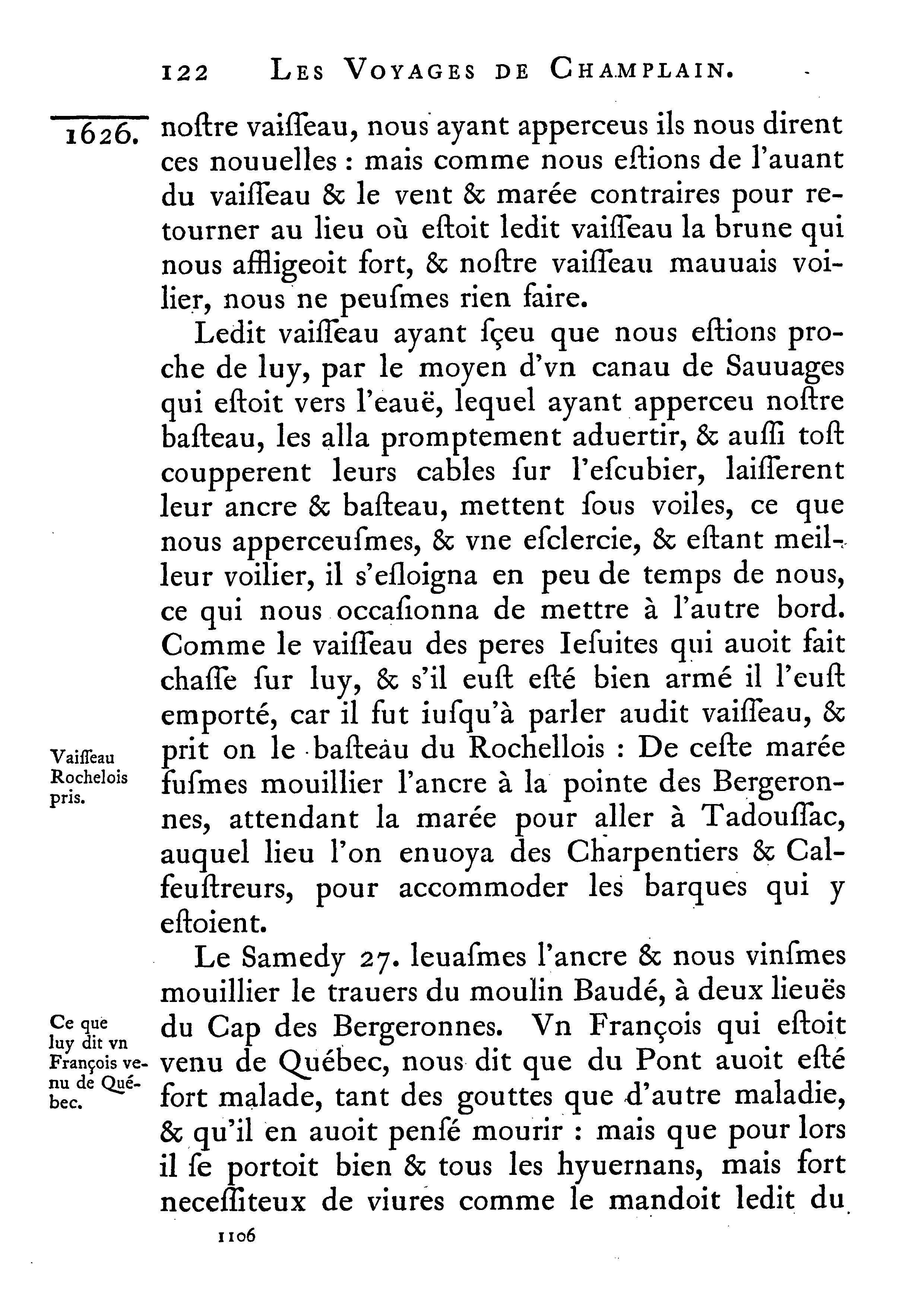 122 LES VOYAGES DE CHAMPLAIN.

1626. noſtre vaiſſeau, nous ayant apperceus ils nous dirent ces nouuelles : mais comme nous eſtions de l'auant du vaiſſeau & le vent & marée contraires pour retourner au lieu où eſtoit ledit vaiſſeau la brune qui nous affligeoit fort, & noſtre vaiſſeau mauuais voilier, nous ne peuſmes rien faire.

Ledit vaiſſeau ayant ſçeu que nous eſtions proche de luy, par le moyen d'vn canau de Sauuages qui eſtoit vers l'eauë, lequel ayant apperceu noſtre baſteau, les alla promptement aduertir, & auſſi toſt coupperent leurs cables ſur l'eſcubier, laiſſerent leur ancre & baſteau, mettent ſous voiles, ce que nous apperceuſmes, & vne eſclercie, & eſtant meilleur voilier, il s'eſloigna en peu de temps de nous, ce qui nous occaſionna de mettre à l'autre bord. Comme le vaiſſeau des peres Ieſuites qui auoit fait chaſſe ſur luy, & s'il euſt eſté bien armé il l'euſt emporté, car il fut iuſqu'à parler audit vaiſſeau, & prit on le baſteau du Rochellois : De ceſte marée fuſmes mouillier l'ancre à la pointe des Bergeronnes, attendant la marée pour aller à Tadouſſac, auquel lieu l'on enuoya des Charpentiers & Calfeuſtreurs, pour accommoder les barques qui y eſtoient.

Vaiſſeau Rochelois pris.

Le Samedy 27. leuaſmes l'ancre & nous vinſmes mouillier le trauers du moulin Baudé, à deux lieuës du Cap des Bergeronnes. Vn François qui eſtoit venu de Québec, nous dit que du Pont auoit eſté fort malade, tant des gouttes que d'autre maladie, & qu'il en auoit penſé mourir : mais que pour lors il ſe portoit bien & tous les hyuernans, mais fort neceſſiteux de viures comme le mandoit ledit du

Ce que luy dit vn François venu de Québec.

1106